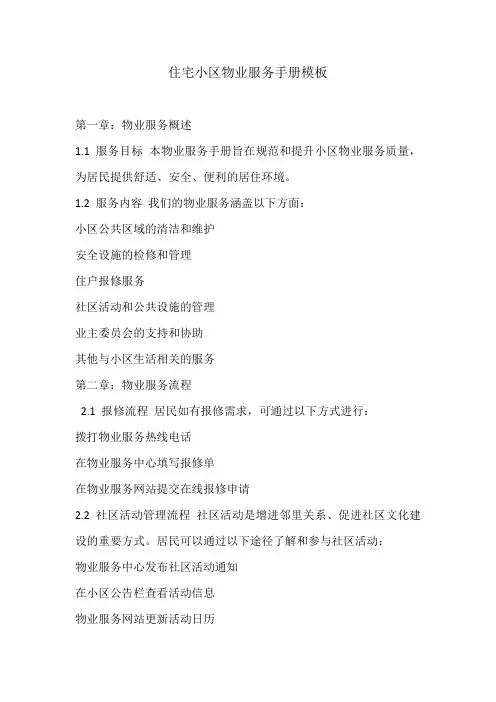 住宅小区物业服务手册模板

第一章：物业服务概述

1.1 服务目标 本物业服务手册旨在规范和提升小区物业服务质量，为居民提供舒适、安全、便利的居住环境。

1.2 服务内容 我们的物业服务涵盖以下方面：

小区公共区域的清洁和维护

安全设施的检修和管理

住户报修服务

社区活动和公共设施的管理

业主委员会的支持和协助

其他与小区生活相关的服务

第二章：物业服务流程

2.1 报修流程 居民如有报修需求，可通过以下方式进行：

拨打物业服务热线电话

在物业服务中心填写报修单

在物业服务网站提交在线报修申请

2.2 社区活动管理流程 社区活动是增进邻里关系、促进社区文化建设的重要方式。居民可以通过以下途径了解和参与社区活动：

物业服务中心发布社区活动通知

在小区公告栏查看活动信息

物业服务网站更新活动日历